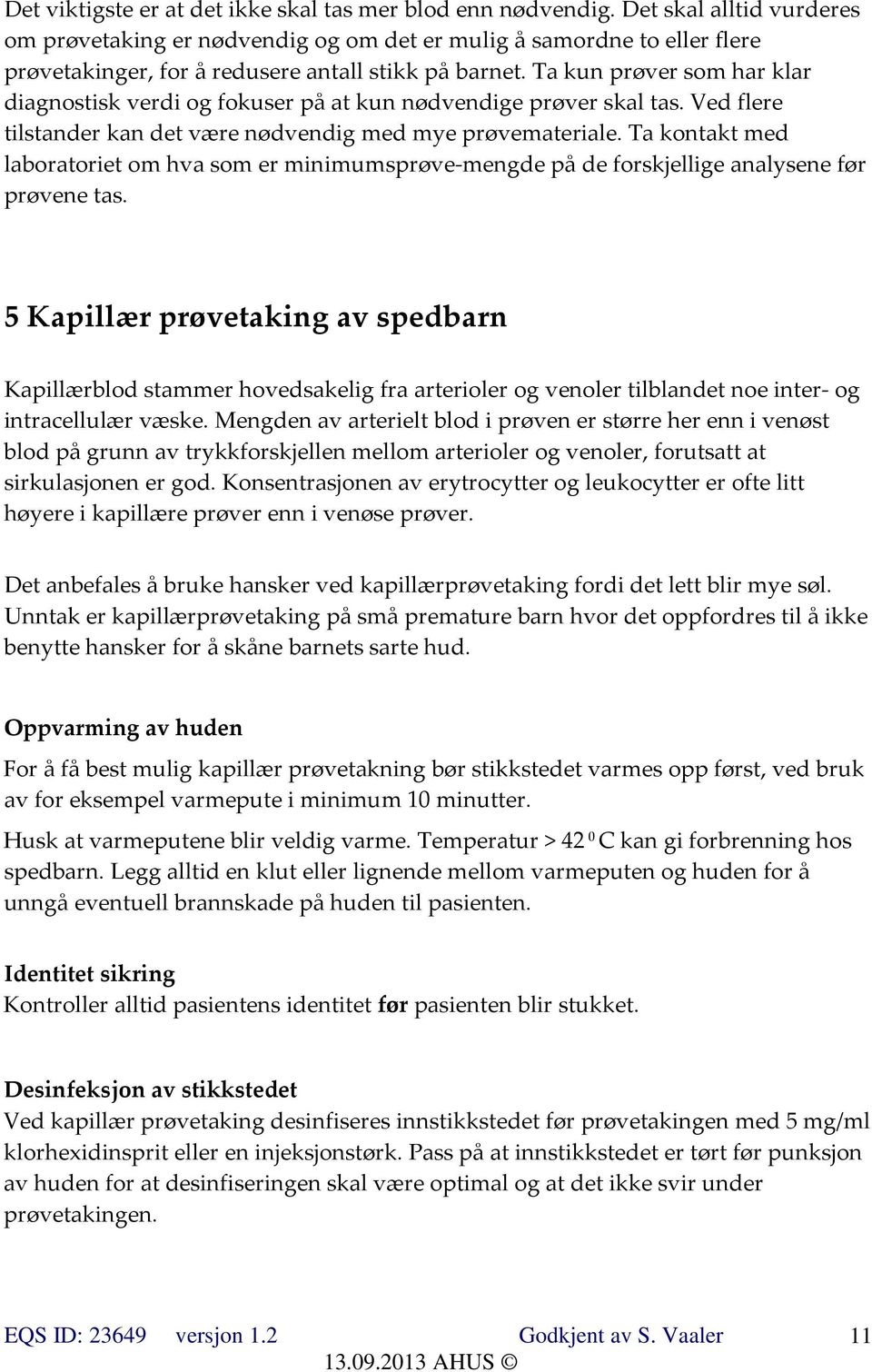 Det viktigste er at det ikke skal tas mer blod enn nødvendig. Det skal alltid vurderes om prøvetaking er nødvendig og om det er mulig å samordne to eller flere prøvetakinger, for å redusere antall stikk på barnet. Ta kun prøver som har klar diagnostisk verdi og fokuser på at kun nødvendige prøver skal tas. Ved flere tilstander kan det være nødvendig med mye prøvemateriale. Ta kontakt med laboratoriet om hva som er minimumsprøve-mengde på de forskjellige analysene før prøvene tas.

5 Kapillær prøvetaking av spedbarn

Kapillærblod stammer hovedsakelig fra arterioler og venoler tilblandet noe inter- og intracellulær væske. Mengden av arterielt blod i prøven er større her enn i venøst blod på grunn av trykkforskjellen mellom arterioler og venoler, forutsatt at sirkulasjonen er god. Konsentrasjonen av erytrocytter og leukocytter er ofte litt høyere i kapillære prøver enn i venøse prøver.

Det anbefales å bruke hansker ved kapillærprøvetaking fordi det lett blir mye søl. Unntak er kapillærprøvetaking på små premature barn hvor det oppfordres til å ikke benytte hansker for å skåne barnets sarte hud.

Oppvarming av huden

For å få best mulig kapillær prøvetakning bør stikkstedet varmes opp først, ved bruk av for eksempel varmepute i minimum 10 minutter.

Husk at varmeputene blir veldig varme. Temperatur > 42 $^0$ C kan gi forbrenning hos spedbarn. Legg alltid en klut eller lignende mellom varmeputen og huden for å unngå eventuell brannskade på huden til pasienten.

Identitet sikring
Kontroller alltid pasientens identitet før pasienten blir stukket.

Desinfeksjon av stikkstedet
Ved kapillær prøvetaking desinfiseres innstikkstedet før prøvetakingen med 5 mg/ml klorhexidinsprit eller en injeksjonstørk. Pass på at innstikkstedet er tørt før punksjon av huden for at desinfiseringen skal være optimal og at det ikke svir under prøvetakingen.

EQS ID: 23649 versjon 1.2 Godkjent av S. Vaaler 11
13.09.2013 AHUS ©